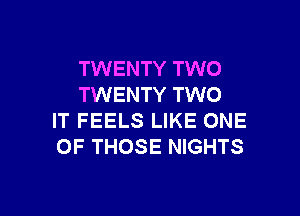 TWENTY TWO
TWENTY TWO
IT FEELS LIKE ONE
OF THOSE NIGHTS